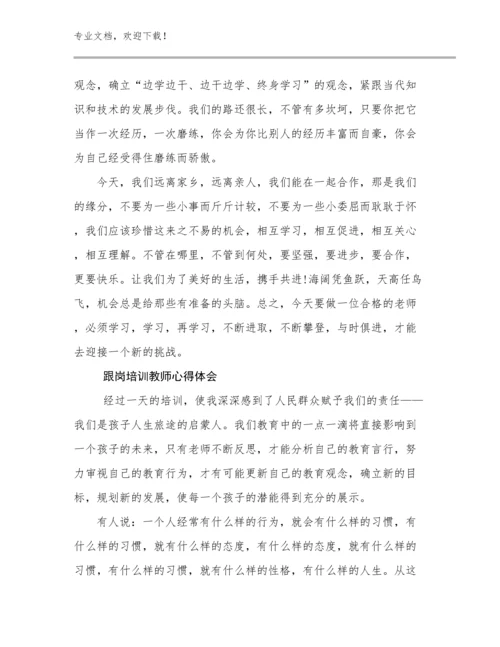 专业文档，欢迎下载！

观念，确立“边学边干、边干边学、终身学习”的观念，紧跟当代知识和技术的发展步伐。我们的路还很长，不管有多坎坷，只要你把它当作一次经历，一次磨练，你会为你比别人的经历丰富而自豪，你会为自己经受得住磨练而骄傲。

今天，我们远离家乡，远离亲人，我们能在一起合作，那是我们的缘分，不要为一些小事而斤斤计较，不要为一些小委屈而耿耿于怀，我们应该珍惜这来之不易的机会，相互学习，相互促进，相互关心，相互理解。不管在哪里，不管到何处，要坚强，要进步，要合作，更要快乐。让我们为了美好的生活，携手共进!海阔凭鱼跃，天高任鸟飞，机会总是给那些有准备的头脑。总之，今天要做一位合格的老师，必须学习，学习，再学习，不断进取，不断攀登，与时俱进，才能去迎接一个新的挑战。

跟岗培训教师心得体会

经过一天的培训，使我深深感到了人民群众赋予我们的责任——我们是孩子人生旅途的启蒙人。我们教育中的一点一滴将直接影响到一个孩子的未来，只有老师不断反思，才能分析自己的教育言行，努力审视自己的教育行为，才有可能更新自己的教育观念，确立新的目标，规划新的发展，使每一个孩子的潜能得到充分的展示。

有人说：一个人经常有什么样的行为，就会有什么样的习惯，有什么样的习惯，就有什么样的态度，有什么样的态度，就有什么样的习惯，有什么样的习惯，就有什么样的性格，有什么样的人生。从这